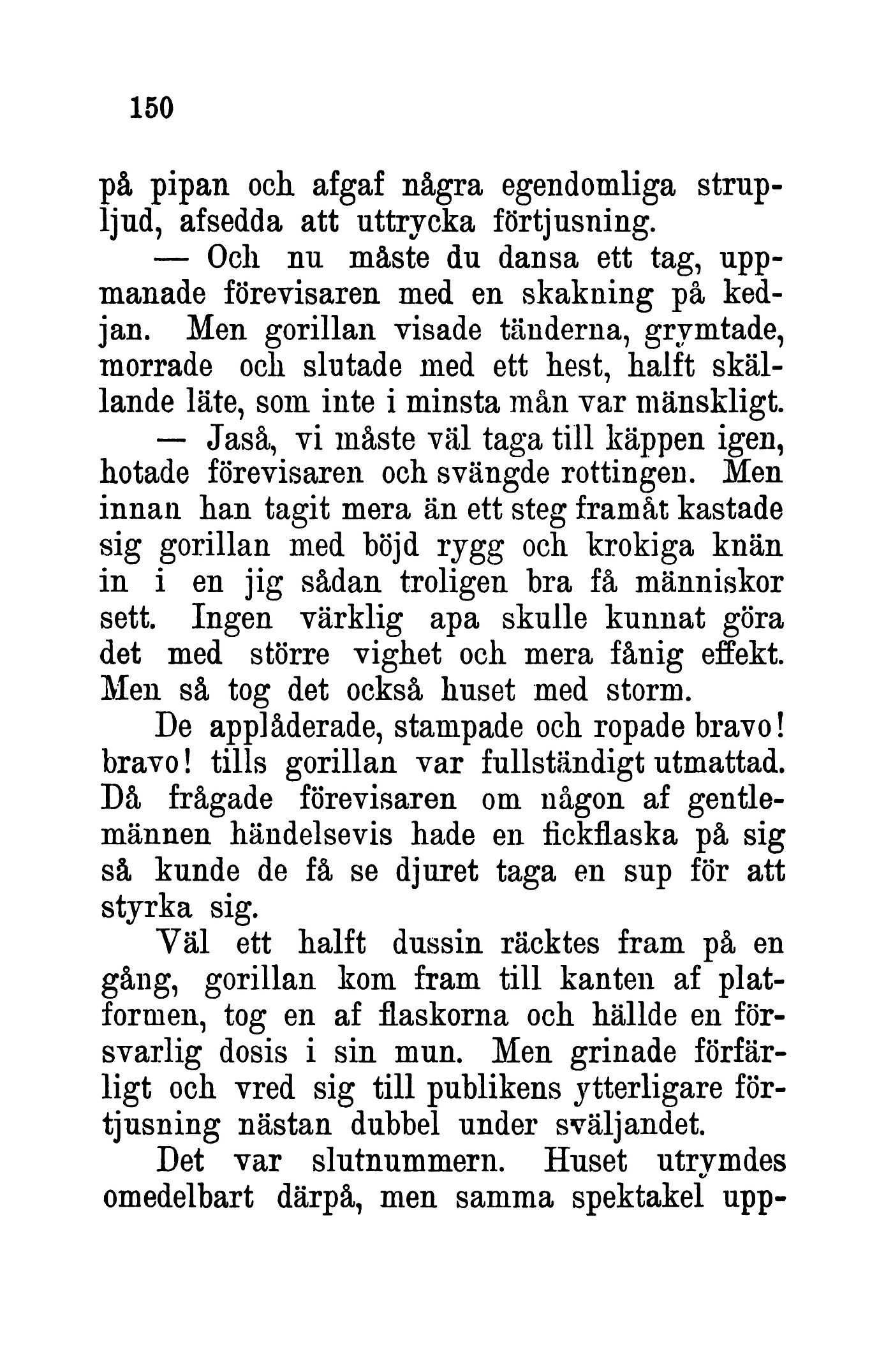 150

på pipan och afgaf några egendomliga strupljud, afsedda att uttrycka förtjusning.

— Och nu måste du dansa ett tag, uppmanade förevisaren med en skakning på kedjan. Men gorillan visade tänderna, grymtade, morrade och slutade med ett hest, halft skällande läte, som inte i minsta mån var mänskligt.

— Jaså, vi måste väl taga till käppen igen, hotade förevisaren och svängde rottingen. Men innan han tagit mera än ett steg framåt kastade sig gorillan med böjd rygg och krokiga knän in i en jig sådan troligen bra få människor sett. Ingen värklig apa skulle kunnat göra det med större vighet och mera fånig effekt. Men så tog det också huset med storm.

De applåderade, stampade och ropade bravo! bravo! tills gorillan var fullständigt utmattad. Då frågade förevisaren om någon af gentlemännen händelsevis hade en fickflaska på sig så kunde de få se djuret taga en sup för att styrka sig.

Väl ett halft dussin räcktes fram på en gång, gorillan kom fram till kanten af platformen, tog en af flaskorna och hällde en försvarlig dosis i sin mun. Men grinade förfärligt och vred sig till publikens ytterligare förtjusning nästan dubbel under sväljandet.

Det var slutnummern. Huset utrymdes omedelbart därpå, men samma spektakel upp-